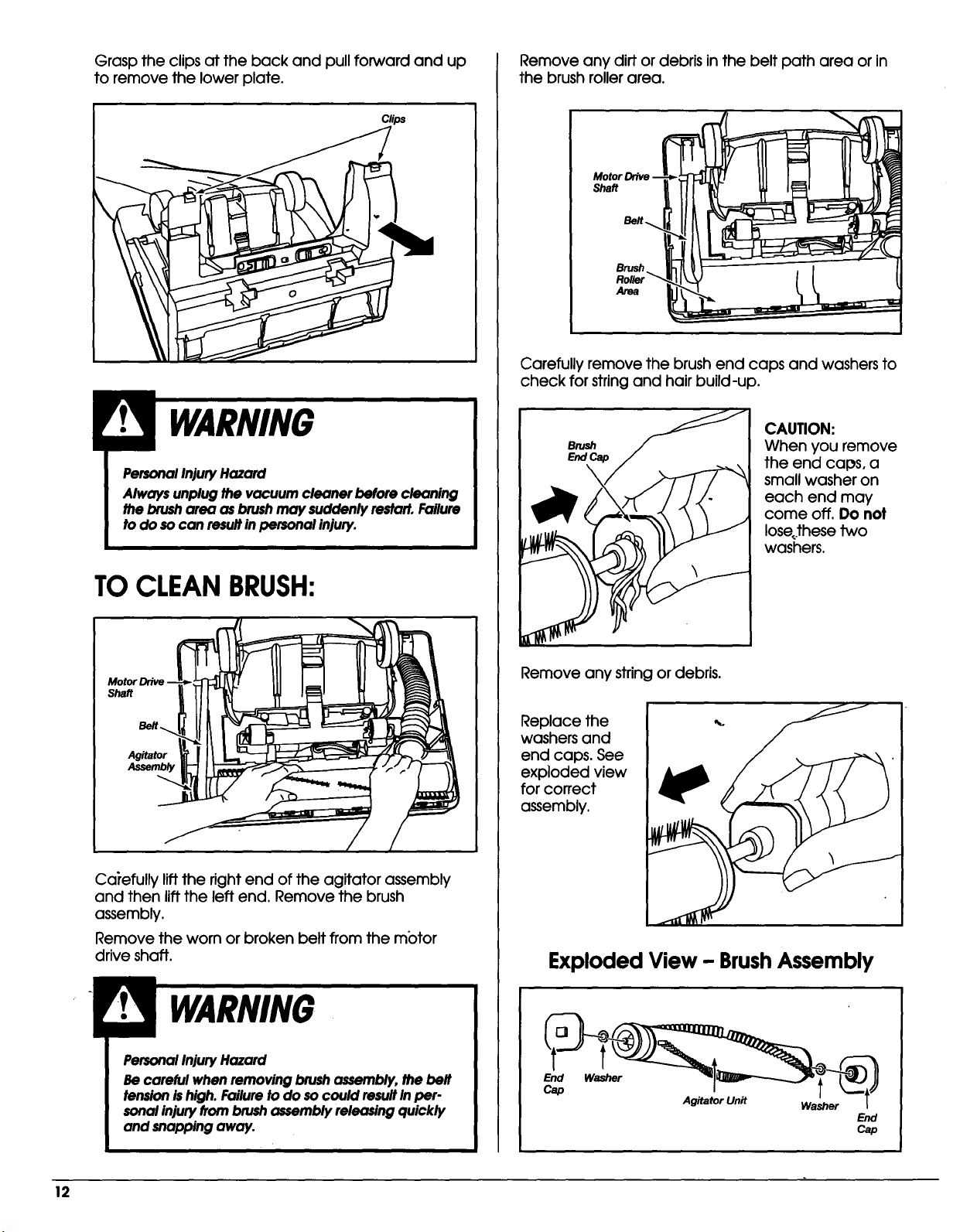 Grasp the clips at the back and pull forward and up to remove the lower plate.

Clips

WARNING

Personal Injury Hazard

Always unplug the vacuum cleaner before cleaning the brush area as brush may suddenly restart. Failure to do so can result in personal injury.

TO CLEAN BRUSH:

Motor Drive Shaft

Belt

Agitator Assembly

Carefully lift the right end of the agitator assembly and then lift the left end. Remove the brush assembly.

Remove the worn or broken belt from the motor drive shaft.

WARNING

Personal Injury Hazard

Be careful when removing brush assembly, the belt tension is high. Failure to do so could result in personal injury from brush assembly releasing quickly and snapping away.

Remove any dirt or debris in the belt path area or in the brush roller area.

Motor Drive Shaft

Belt

Brush Roller Area

Carefully remove the brush end caps and washers to check for string and hair build-up.

Brush End Cap

CAUTION:
When you remove the end caps, a small washer on each end may come off. Do not lose these two washers.

Remove any string or debris.

Replace the washers and end caps. See exploded view for correct assembly.

Exploded View - Brush Assembly

End Cap

Washer

Agitator Unit

Washer

End Cap

12